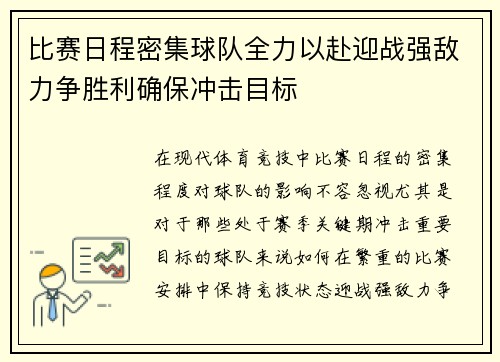 比赛日程密集球队全力以赴迎战强敌力争胜利确保冲击目标

在现代体育竞技中比赛日程的密集程度对球队的影响不容忽视尤其是对于那些处于赛季关键期冲击重要目标的球队来说如何在繁重的比赛安排中保持竞技状态迎战强敌力争